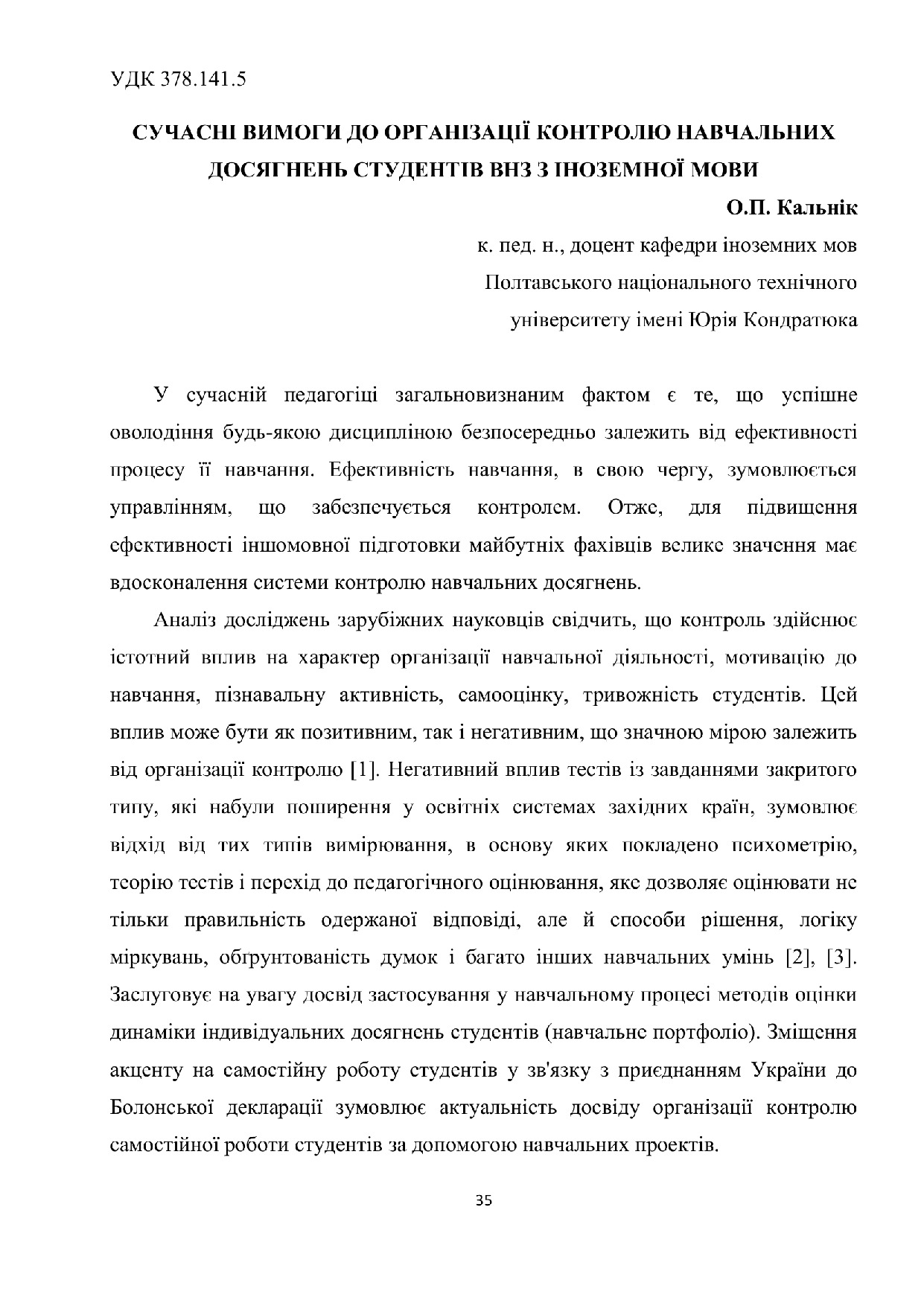 УДК 378.141.5

СУЧАСНІ ВИМОГИ ДО ОРГАНІЗАЦІЇ КОНТРОЛЮ НАВЧАЛЬНИХ ДОСЯГНЕНЬ СТУДЕНТІВ ВНЗ З ІНОЗЕМНОЇ МОВИ

О.П. Кальнік

к. пед. н., доцент кафедри іноземних мов Полтавського національного технічного університету імені Юрія Кондратюка

У сучасній педагогіці загальновизнаним фактом є те, що успішне оволодіння будь-якою дисципліною безпосередньо залежить від ефективності процесу її навчання. Ефективність навчання, в свою чергу, зумовлюється управлінням, що забезпечується контролем. Отже, для підвищення ефективності іншомовної підготовки майбутніх фахівців велике значення має вдосконалення системи контролю навчальних досягнень.

Аналіз досліджень зарубіжних науковців свідчить, що контроль здійснює істотний вплив на характер організації навчальної діяльності, мотивацію до навчання, пізнавальну активність, самооцінку, тривожність студентів. Цей вплив може бути як позитивним, так і негативним, що значною мірою залежить від організації контролю [1]. Негативний вплив тестів із завданнями закритого типу, які набули поширення у освітніх системах західних країн, зумовлює відхід від тих типів вимірювання, в основу яких покладено психометрію, теорію тестів і перехід до педагогічного оцінювання, яке дозволяє оцінювати не тільки правильність одержаної відповіді, але й способи рішення, логіку міркувань, обґрунтованість думок і багато інших навчальних умінь [2], [3]. Заслуговує на увагу досвід застосування у навчальному процесі методів оцінки динаміки індивідуальних досягнень студентів (навчальне портфоліо). Зміщення акценту на самостійну роботу студентів у зв'язку з приєднанням України до Болонської декларації зумовлює актуальність досвіду організації контролю самостійної роботи студентів за допомогою навчальних проектів.

35